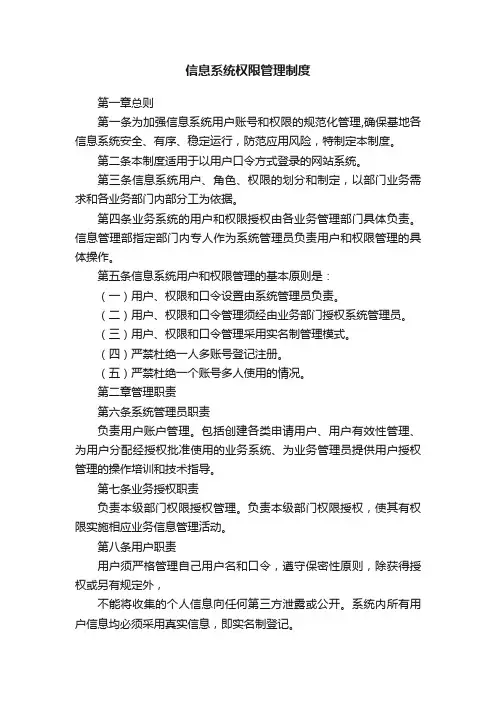 信息系统权限管理制度

第一章总则

第一条为加强信息系统用户账号和权限的规范化管理,确保基地各信息系统安全、有序、稳定运行，防范应用风险，特制定本制度。

第二条本制度适用于以用户口令方式登录的网站系统。

第三条信息系统用户、角色、权限的划分和制定，以部门业务需求和各业务部门内部分工为依据。

第四条业务系统的用户和权限授权由各业务管理部门具体负责。信息管理部指定部门内专人作为系统管理员负责用户和权限管理的具体操作。

第五条信息系统用户和权限管理的基本原则是：

（一）用户、权限和口令设置由系统管理员负责。

（二）用户、权限和口令管理须经由业务部门授权系统管理员。

（三）用户、权限和口令管理采用实名制管理模式。

（四）严禁杜绝一人多账号登记注册。

（五）严禁杜绝一个账号多人使用的情况。

第二章管理职责

第六条系统管理员职责

负责用户账户管理。包括创建各类申请用户、用户有效性管理、为用户分配经授权批准使用的业务系统、为业务管理员提供用户授权管理的操作培训和技术指导。

第七条业务授权职责

负责本级部门权限授权管理。负责本级部门权限授权，使其有权限实施相应业务信息管理活动。

第八条用户职责

用户须严格管理自己用户名和口令，遵守保密性原则，除获得授权或另有规定外，

不能将收集的个人信息向任何第三方泄露或公开。系统内所有用户信息均必须采用真实信息，即实名制登记。